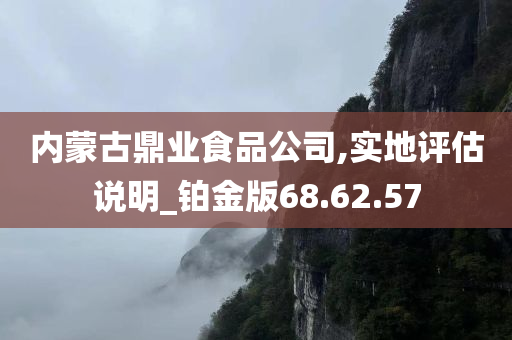 内蒙古鼎业食品公司,实地评估说明_铂金版68.62.57